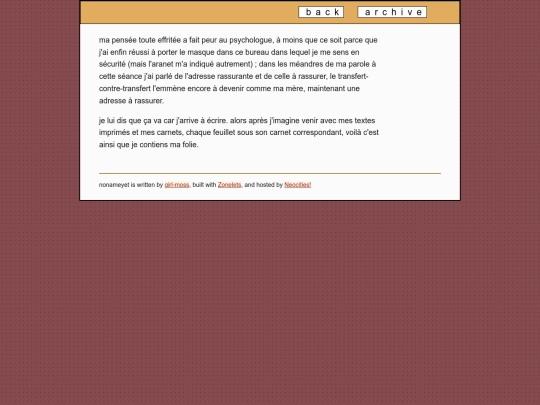 back archive

ma pensée toute effritée a fait peur au psychologue, à moins que ce soit parce que j'ai enfin réussi à porter le masque dans ce bureau dans lequel je me sens en sécurité (mais l'aranet m'a indiqué autrement) ; dans les méandres de ma parole à cette séance j'ai parlé de l'adresse rassurante et de celle à rassurer, le transfert-contre-transfert l'emmène encore à devenir comme ma mère, maintenant une adresse à rassurer.

je lui dis que ça va car j'arrive à écrire. alors après j'imagine venir avec mes textes imprimés et mes carnets, chaque feuillet sous son carnet correspondant, voilà c'est ainsi que je contiens ma folie.

nonameyet is written by girl-moss, built with Zonelets, and hosted by Neocities!